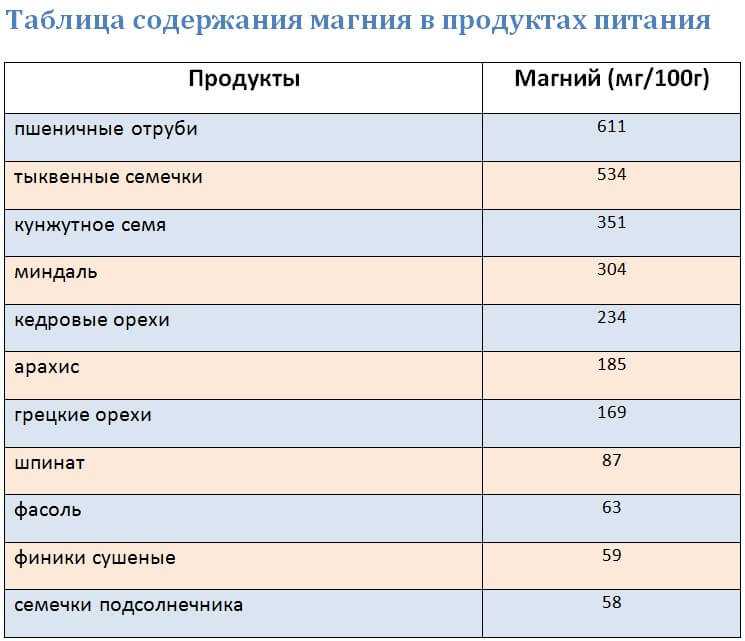 Таблица содержания магния в продуктах питания

| Продукты | Магний (мг/100г) |
|---|---|
| пшеничные отруби | 611 |
| тыквенные семечки | 534 |
| кунжутное семя | 351 |
| миндаль | 304 |
| кедровые орехи | 234 |
| арахис | 185 |
| грецкие орехи | 169 |
| шпинат | 87 |
| фасоль | 63 |
| финики сушеные | 59 |
| семечки подсолнечника | 58 |